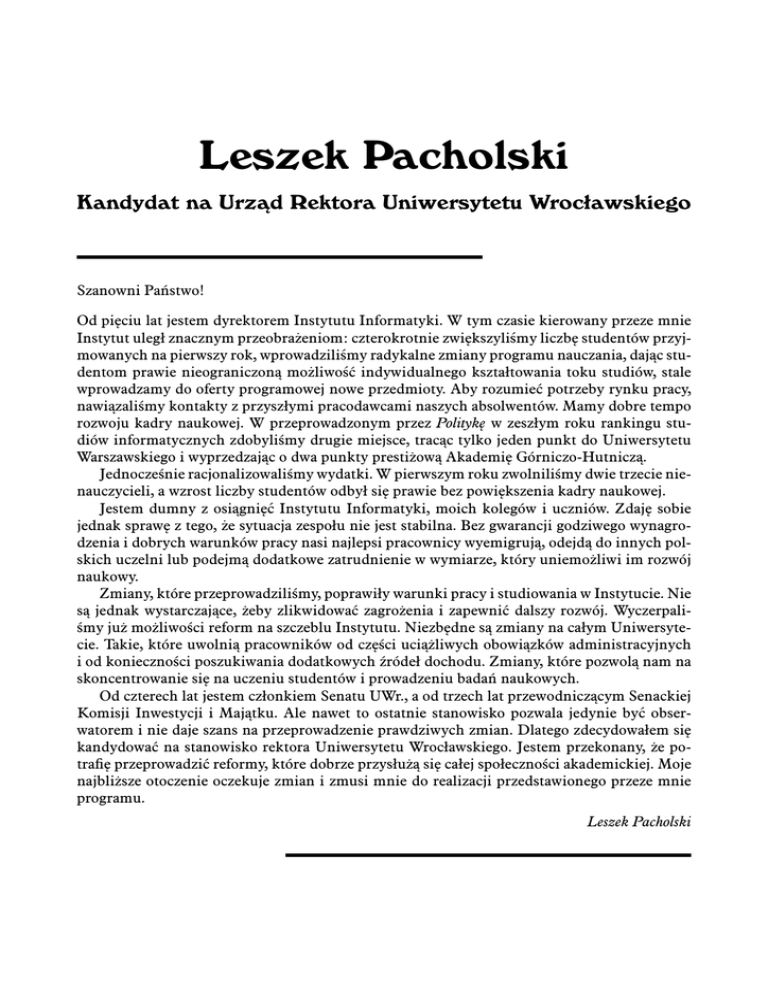 Leszek Pacholski

Kandydat na Urząd Rektora Uniwersytetu Wrocławskiego

Szanowni Państwo!

Od pięciu lat jestem dyrektorem Instytutu Informatyki. W tym czasie kierowany przeze mnie Instytut uległ znacznym przeobrażeniom: czterokrotnie zwiększyliśmy liczbę studentów przyjmowanych na pierwszy rok, wprowadziliśmy radykalne zmiany programu nauczania, dając studentom prawie nieograniczoną możliwość indywidualnego kształtowania toku studiów, stale wprowadzamy do oferty programowej nowe przedmioty. Aby rozumieć potrzeby rynku pracy, nawiązaliśmy kontakty z przyszłymi pracodawcami naszych absolwentów. Mamy dobre tempo rozwoju kadry naukowej. W przeprowadzonym przez Politykę w zeszłym roku rankingu studiów informatycznych zdobyliśmy drugie miejsce, tracąc tylko jeden punkt do Uniwersytetu Warszawskiego i wyprzedzając o dwa punkty prestiżową Akademię Górniczo-Hutniczą.

Jednocześnie racjonalizowaliśmy wydatki. W pierwszym roku zwolniliśmy dwie trzecie nienauczycieli, a wzrost liczby studentów odbył się prawie bez powiększenia kadry naukowej.

Jestem dumny z osiągnięć Instytutu Informatyki, moich kolegów i uczniów. Zdaję sobie jednak sprawę z tego, że sytuacja zespołu nie jest stabilna. Bez gwarancji godziwego wynagrodzenia i dobrych warunków pracy nasi najlepsi pracownicy wyemigrują, odejdą do innych polskich uczelni lub podejmą dodatkowe zatrudnienie w wymiarze, który uniemożliwi im rozwój naukowy.

Zmiany, które przeprowadziliśmy, poprawiły warunki pracy i studiowania w Instytucie. Nie są jednak wystarczające, żeby zlikwidować zagrożenia i zapewnić dalszy rozwój. Wyczerpaliśmy już możliwości reform na szczeblu Instytutu. Niezbędne są zmiany na całym Uniwersytecie. Takie, które uwolnią pracowników od części uciążliwych obowiązków administracyjnych i od konieczności poszukiwania dodatkowych źródeł dochodu. Zmiany, które pozwolą nam na skoncentrowanie się na uczeniu studentów i prowadzeniu badań naukowych.

Od czterech lat jestem członkiem Senatu UWr., a od trzech lat przewodniczącym Senackiej Komisji Inwestycji i Majątku. Ale nawet to ostatnie stanowisko pozwala jedynie być obserwatorem i nie daje szans na przeprowadzenie prawdziwych zmian. Dlatego zdecydowałem się kandydować na stanowisko rektora Uniwersytetu Wrocławskiego. Jestem przekonany, że potrafię przeprowadzić reformy, które dobrze przysłużą się całej społeczności akademickiej. Moje najbliższe otoczenie oczekuje zmian i zmusi mnie do realizacji przedstawionego przeze mnie programu.

Leszek Pacholski